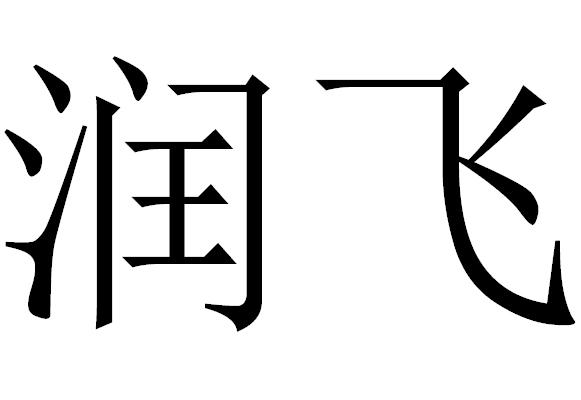 润飞